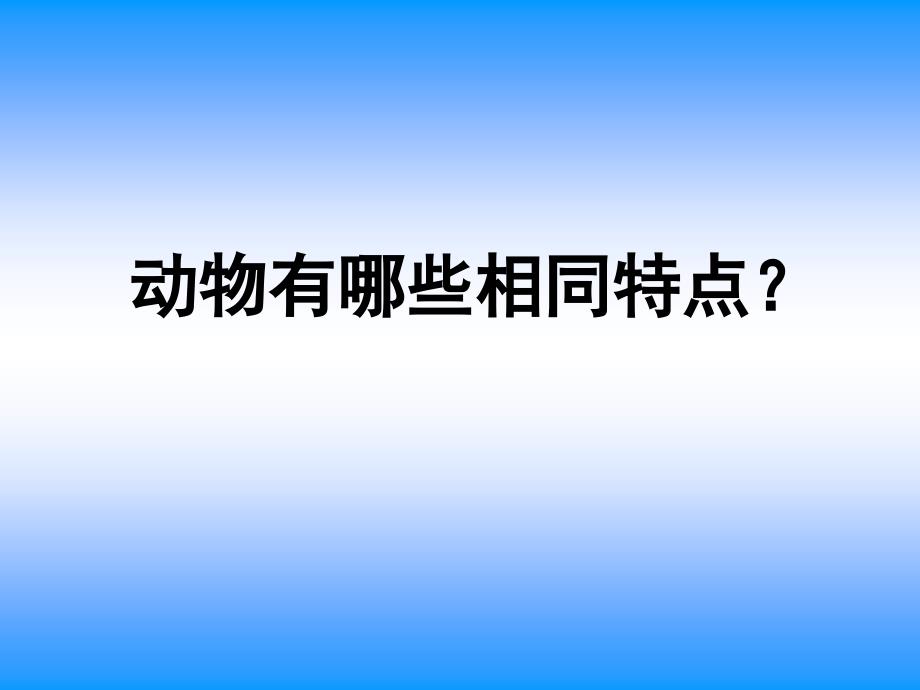 动物有哪些相同特点？